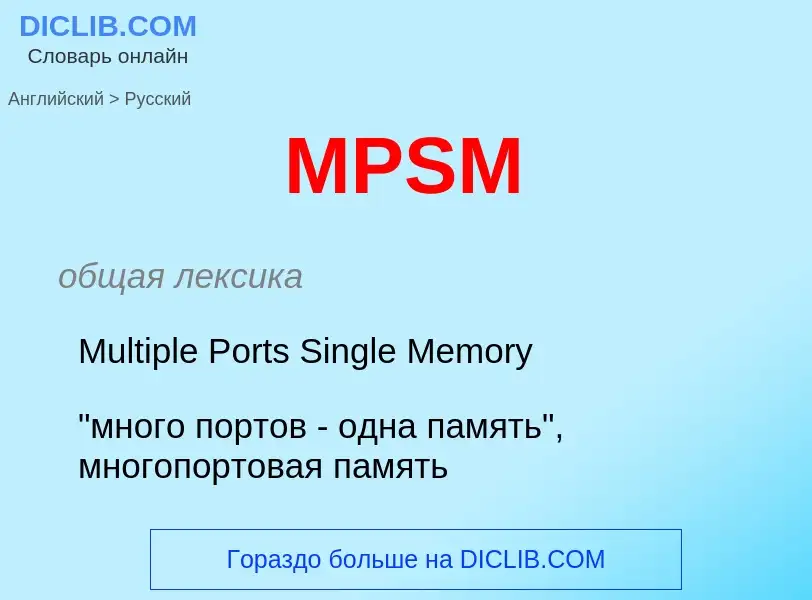 DICLIB.COM
Словарь онлайн

Английский > Русский

MPSM

общая лексика

Multiple Ports Single Memory

"много портов - одна память", многопортовая память

Гораздо больше на DICLIB.COM